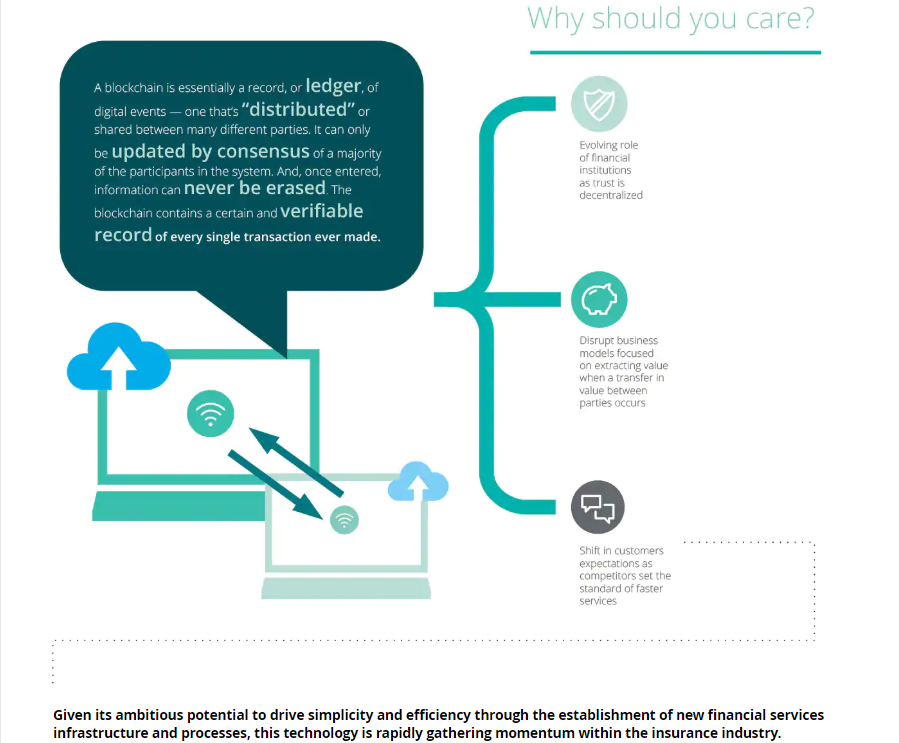 Why should you care?

A blockchain is essentially a record, or ledger, of digital events — one that's "distributed" or shared between many different parties. It can only be updated by consensus of a majority of the participants in the system. And, once entered, information can never be erased. The blockchain contains a certain and verifiable record of every single transaction ever made.

Evolving role of financial institutions as trust is decentralized

Disrupt business models focused on extracting value when a transfer in value between parties occurs

Shift in customers expectations as competitors set the standard of faster services

Given its ambitious potential to drive simplicity and efficiency through the establishment of new financial services infrastructure and processes, this technology is rapidly gathering momentum within the insurance industry.